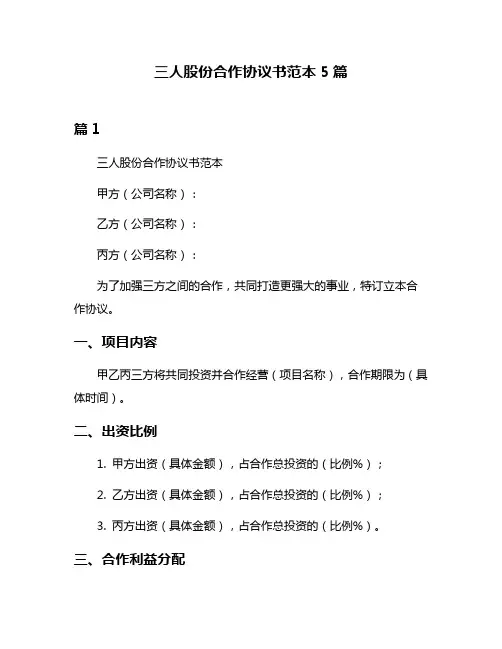 三人股份合作协议书范本 5 篇

篇 1

三人股份合作协议书范本

甲方（公司名称）：

乙方（公司名称）：

丙方（公司名称）：

为了加强三方之间的合作，共同打造更强大的事业，特订立本合作协议。

一、项目内容

甲乙丙三方将共同投资并合作经营（项目名称），合作期限为（具体时间）。

二、出资比例

1. 甲方出资（具体金额），占合作总投资的（比例%）；

2. 乙方出资（具体金额），占合作总投资的（比例%）；

3. 丙方出资（具体金额），占合作总投资的（比例%）。

三、合作利益分配